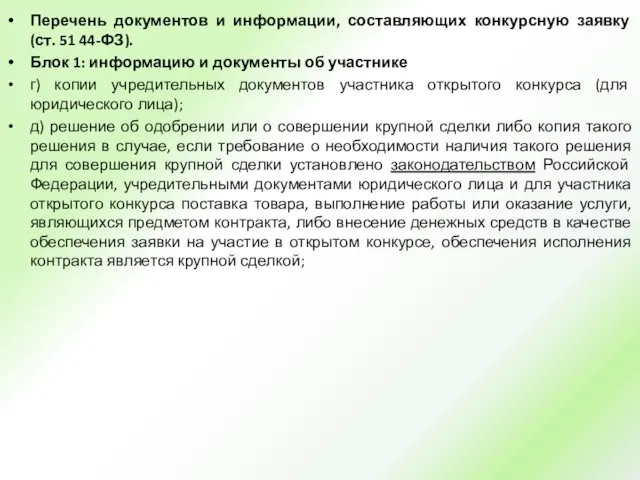 • Перечень документов и информации, составляющих конкурсную заявку (ст. 51 44-ФЗ).

• Блок 1: информацию и документы об участнике

• г) копии учредительных документов участника открытого конкурса (для юридического лица);

• д) решение об одобрении или о совершении крупной сделки либо копия такого решения в случае, если требование о необходимости наличия такого решения для совершения крупной сделки установлено законодательством Российской Федерации, учредительными документами юридического лица и для участника открытого конкурса поставка товара, выполнение работы или оказание услуги, являющихся предметом контракта, либо внесение денежных средств в качестве обеспечения заявки на участие в открытом конкурсе, обеспечения исполнения контракта является крупной сделкой;